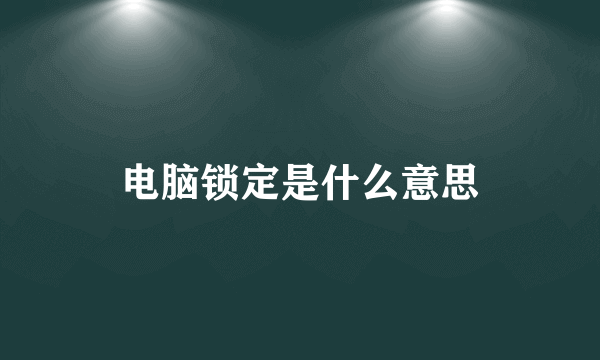 电脑锁定是什么意思